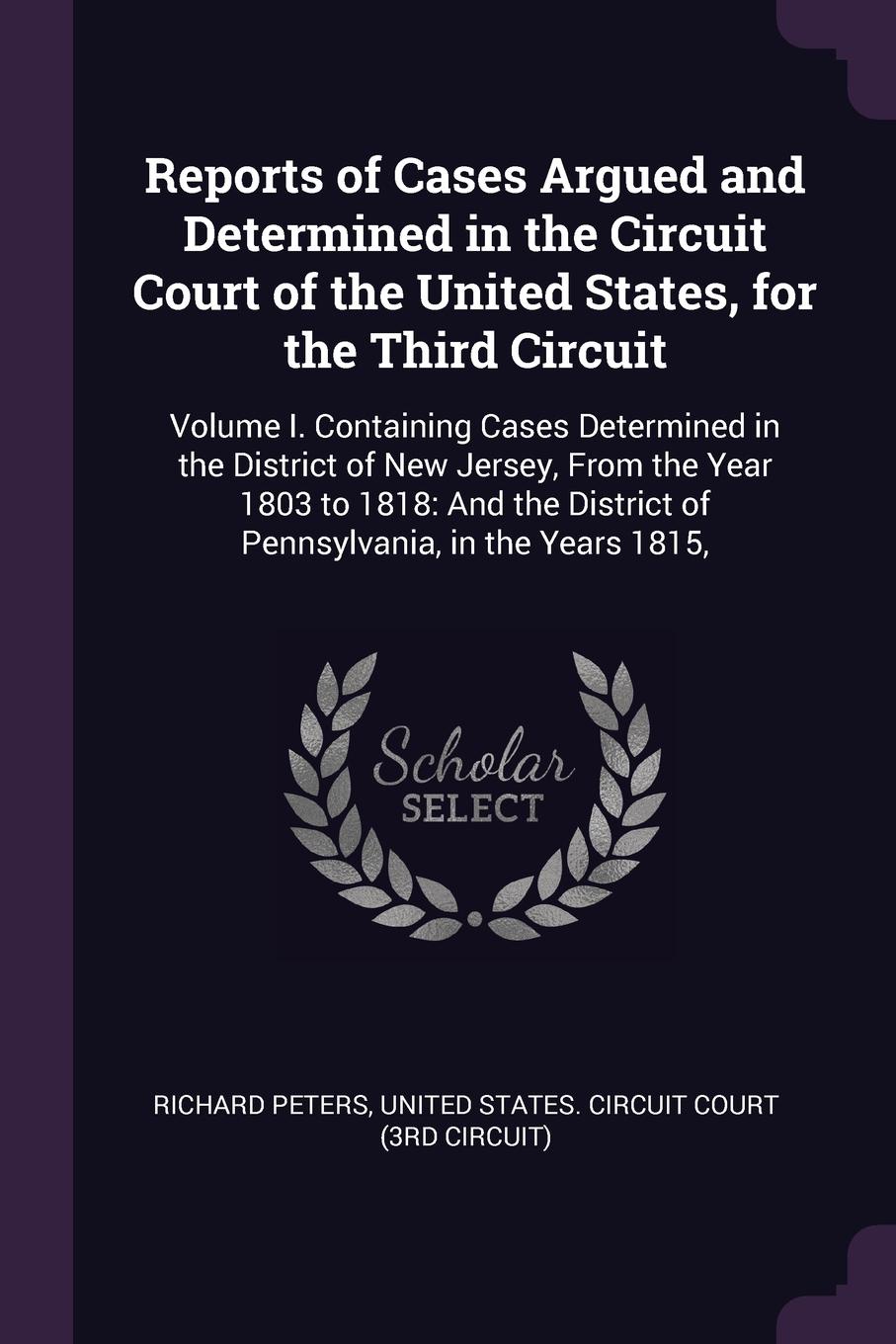 Reports of Cases Argued and Determined in the Circuit Court of the United States, for the Third Circuit

Volume I. Containing Cases Determined in the District of New Jersey, From the Year 1803 to 1818: And the District of Pennsylvania, in the Years 1815,

Scholar
SELECT

RICHARD PETERS, UNITED STATES. CIRCUIT COURT (3RD CIRCUIT)